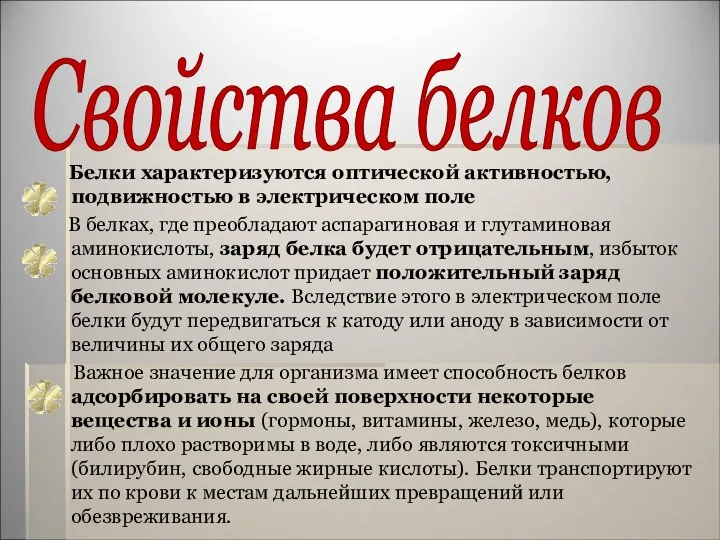 Свойства белков

Белки характеризуются оптической активностью, подвижностью в электрическом поле

В белках, где преобладают аспарагиновая и глутаминовая аминокислоты, заряд белка будет отрицательным, избыток основных аминокислот придает положительный заряд белковой молекуле. Вследствие этого в электрическом поле белки будут передвигаться к катоду или аноду в зависимости от величины их общего заряда

Важное значение для организма имеет способность белков адсорбировать на своей поверхности некоторые вещества и ионы (гормоны, витамины, железо, медь), которые либо плохо растворимы в воде, либо являются токсичными (билирубин, свободные жирные кислоты). Белки транспортируют их по крови к местам дальнейших превращений или обезвреживания.